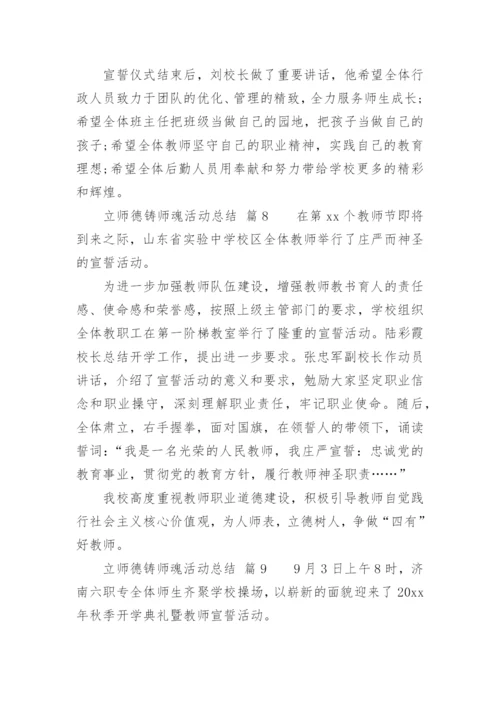 宣誓仪式结束后，刘校长做了重要讲话，他希望全体行政人员致力于团队的优化、管理的精致，全力服务师生成长；希望全体班主任把班级当做自己的园地，把孩子当做自己的孩子；希望全体教师坚守自己的职业精神，实践自己的教育理想；希望全体后勤人员用奉献和努力带给学校更多的精彩和辉煌。

立师德铸师魂活动总结 篇8　　在第xx个教师节即将到来之际，山东省实验中学校区全体教师举行了庄严而神圣的宣誓活动。

为进一步加强教师队伍建设，增强教师教书育人的责任感、使命感和荣誉感，按照上级主管部门的要求，学校组织全体教职工在第一阶梯教室举行了隆重的宣誓活动。陆彩霞校长总结开学工作，提出进一步要求。张忠军副校长作动员讲话，介绍了宣誓活动的意义和要求，勉励大家坚定职业信念和职业操守，深刻理解职业责任，牢记职业使命。随后，全体肃立，右手握拳，面对国旗，在领誓人的带领下，诵读誓词：“我是一名光荣的人民教师，我庄严宣誓：忠诚党的教育事业，贯彻党的教育方针，履行教师神圣职责……”

我校高度重视教师职业道德建设，积极引导教师自觉践行社会主义核心价值观，为人师表，立德树人，争做“四有”好教师。

立师德铸师魂活动总结 篇9　　9月3日上午8时，济南六职专全体师生齐聚学校操场，以崭新的面貌迎来了20xx年秋季开学典礼暨教师宣誓活动。